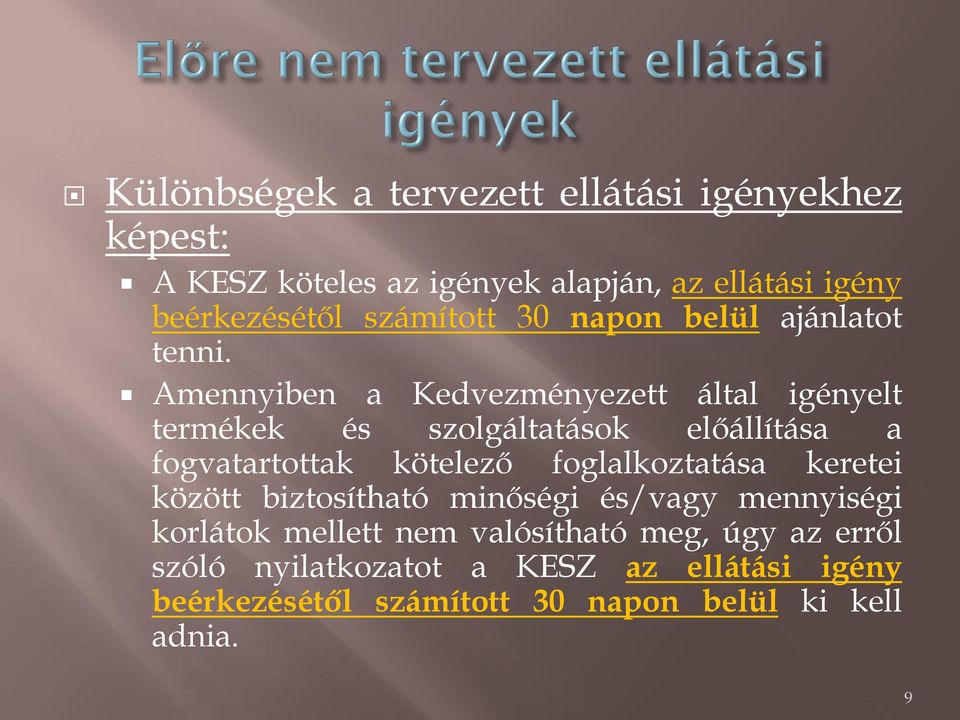 Előre nem tervezett ellátási igények

Különbségek a tervezett ellátási igényekhez képest:

A KESZ köteles az igények alapján, az ellátási igény beérkezésétől számított 30 napon belül ajánlatot tenni.

Amennyiben a Kedvezményezett által igényelt termékek és szolgáltatások előállítása a fogvatartottak kötelező foglalkoztatása keretei között biztosítható minőségi és/vagy mennyiségi korlátok mellett nem valósítható meg, úgy az erről szóló nyilatkozatot a KESZ az ellátási igény beérkezésétől számított 30 napon belül ki kell adnia.

9